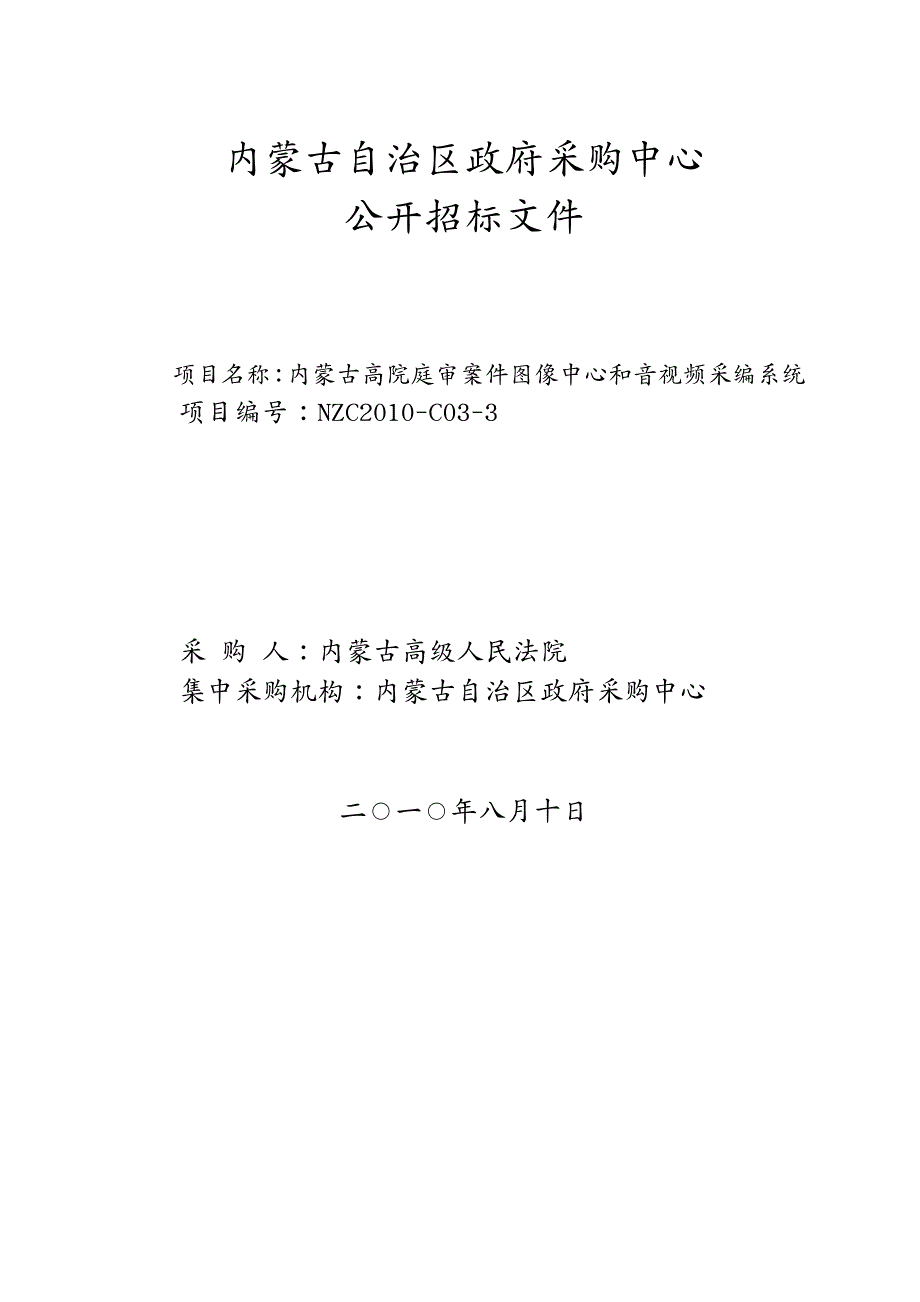 内蒙古自治区政府采购中心
公开招标文件

项目名称：内蒙古高院庭审案件图像中心和音视频采编系统
项目编号：NZC2010-C03-3

采 购 人：内蒙古高级人民法院
集中采购机构：内蒙古自治区政府采购中心

二○一○年八月十日